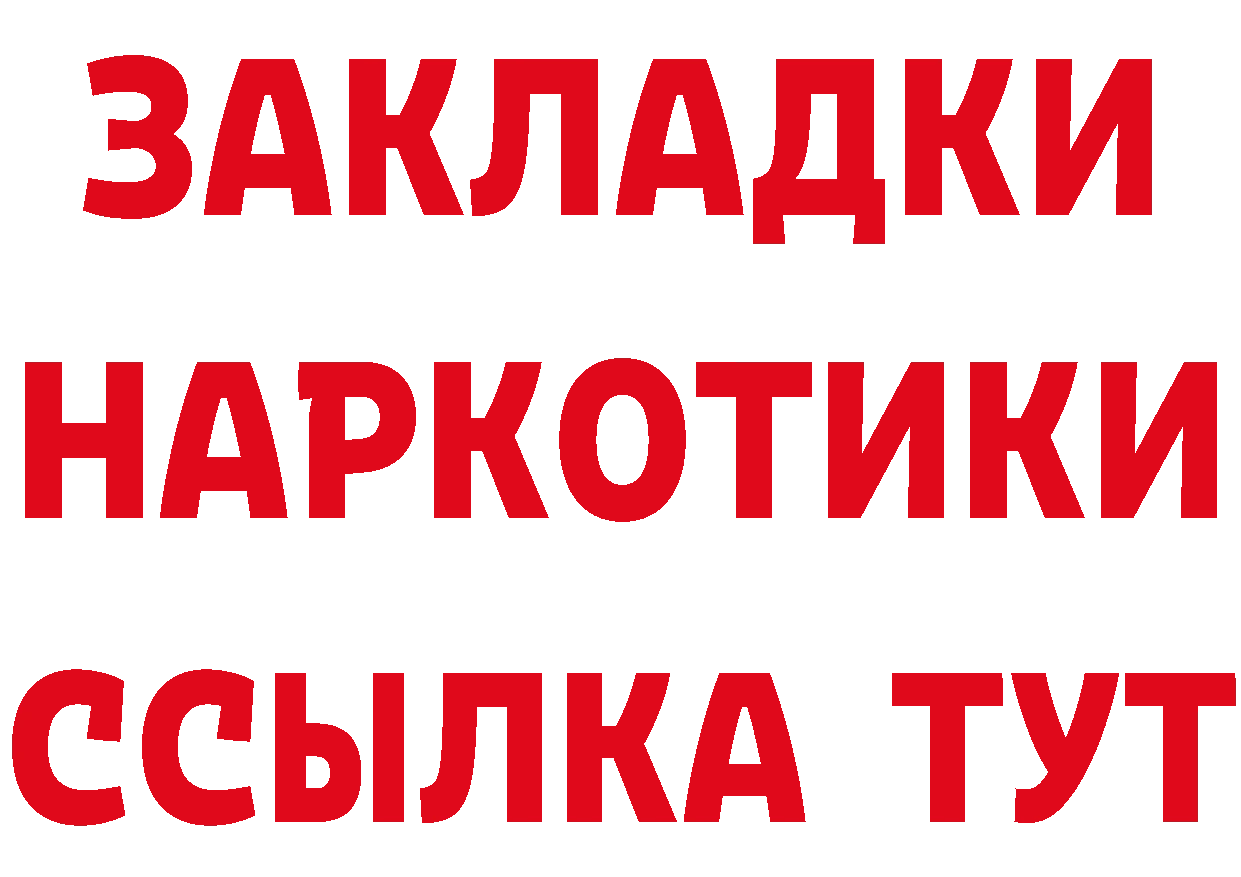 ЗАКЛАДКИ
НАРКОТИКИ
ССЫЛКА ТУТ